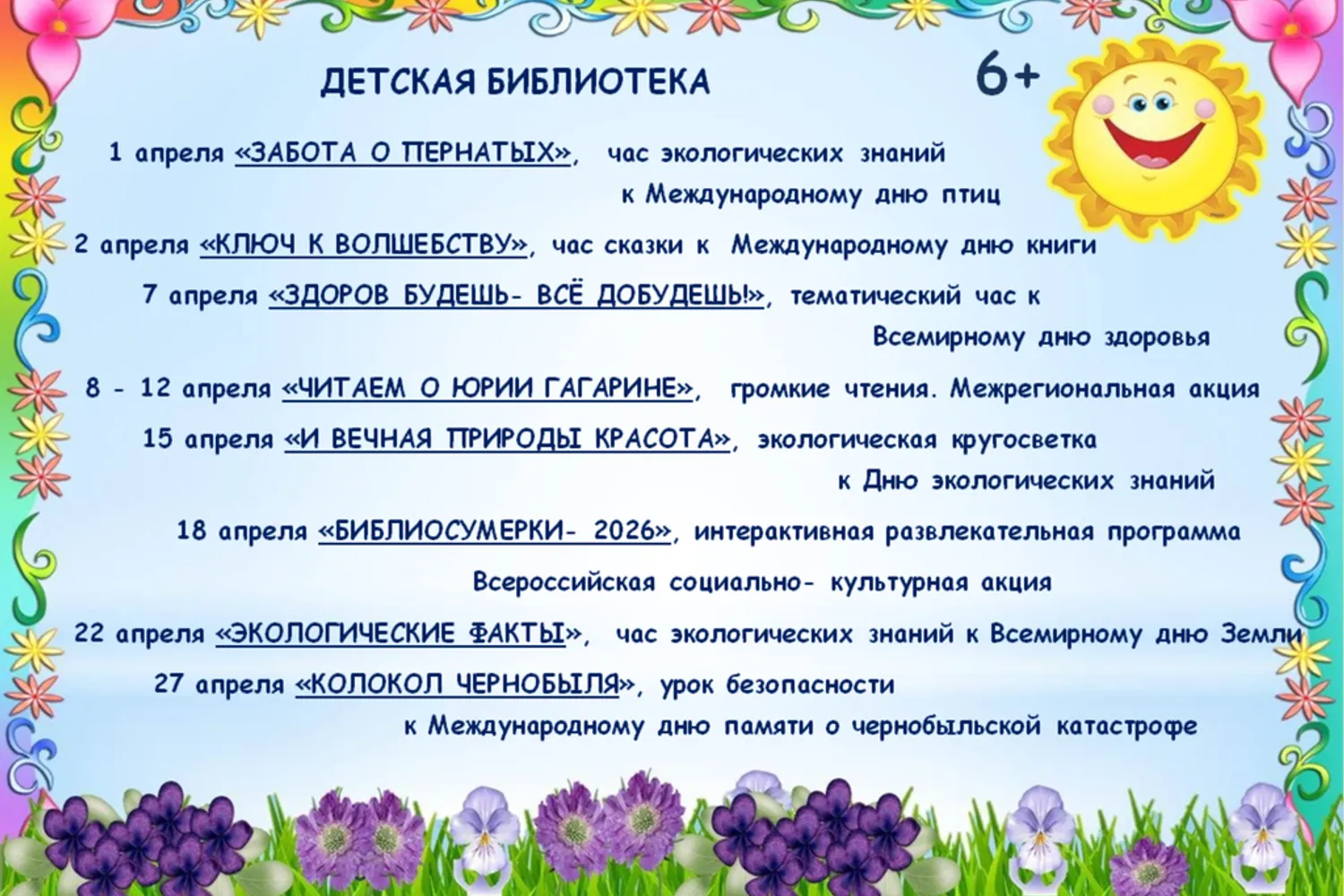 ДЕТСКАЯ БИБЛИОТЕКА 6+

1 апреля «ЗАБОТА О ПЕРНАТЫХ», час экологических знаний к Международному дню птиц

2 апреля «КЛЮЧ К ВОЛШЕБСТВУ», час сказки к Международному дню книги

7 апреля «ЗДОРОВ БУДЕШЬ- ВСЁ ДОБУДЕШЬ!», тематический час к Всемирному дню здоровья

8 - 12 апреля «ЧИТАЕМ О ЮРИИ ГАГАРИНЕ», громкие чтения. Межрегиональная акция

15 апреля «И ВЕЧНАЯ ПРИРОДЫ КРАСОТА», экологическая кругосветка к Дню экологических знаний

18 апреля «БИБЛИОСУМЕРКИ- 2026», интерактивная развлекательная программа

Всероссийская социально- культурная акция

22 апреля «ЭКОЛОГИЧЕСКИЕ ФАКТЫ», час экологических знаний к Всемирному дню Земли

27 апреля «КОЛОКОЛ ЧЕРНОБЫЛЯ», урок безопасности к Международному дню памяти о чернобыльской катастрофе